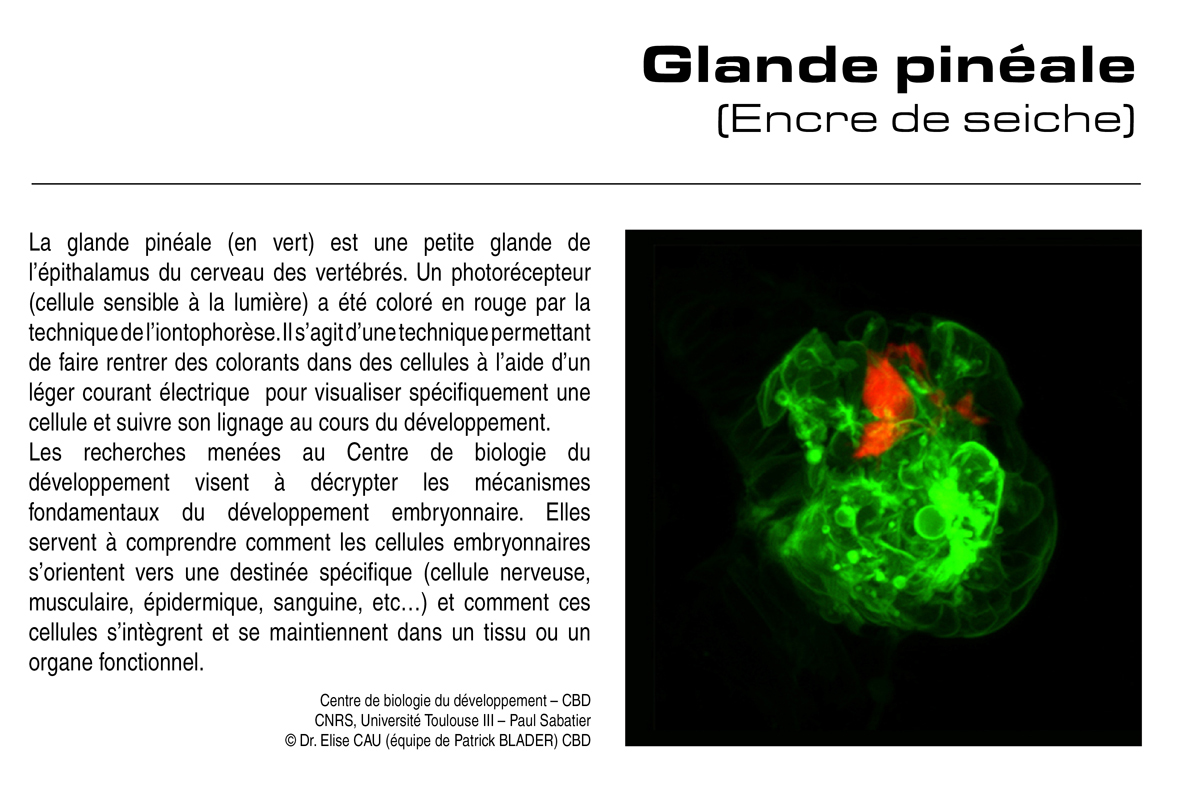 Glande pinéale
(Encre de seiche)

La glande pinéale (en vert) est une petite glande de l'épithalamus du cerveau des vertébrés. Un photorécepteur (cellule sensible à la lumière) a été coloré en rouge par la technique de l'iontophorèse. Il s'agit d'une technique permettant de faire rentrer des colorants dans des cellules à l'aide d'un léger courant électrique pour visualiser spécifiquement une cellule et suivre son lignage au cours du développement.
Les recherches menées au Centre de biologie du développement visent à décrypter les mécanismes fondamentaux du développement embryonnaire. Elles servent à comprendre comment les cellules embryonnaires s'orientent vers une destinée spécifique (cellule nerveuse, musculaire, épidermique, sanguine, etc…) et comment ces cellules s'intègrent et se maintiennent dans un tissu ou un organe fonctionnel.

Centre de biologie du développement – CBD
CNRS, Université Toulouse III – Paul Sabatier
© Dr. Elise CAU (équipe de Patrick BLADER) CBD